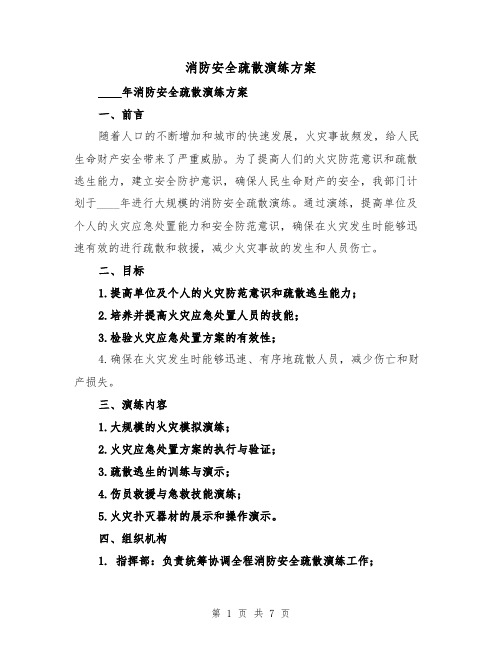 消防安全疏散演练方案

____年消防安全疏散演练方案

一、前言

随着人口的不断增加和城市的快速发展，火灾事故频发，给人民生命财产安全带来了严重威胁。为了提高人们的火灾防范意识和疏散逃生能力，建立安全防护意识，确保人民生命财产的安全，我部门计划于____年进行大规模的消防安全疏散演练。通过演练，提高单位及个人的火灾应急处置能力和安全防范意识，确保在火灾发生时能够迅速有效的进行疏散和救援，减少火灾事故的发生和人员伤亡。

二、目标

1.提高单位及个人的火灾防范意识和疏散逃生能力；

2.培养并提高火灾应急处置人员的技能；

3.检验火灾应急处置方案的有效性；

4.确保在火灾发生时能够迅速、有序地疏散人员，减少伤亡和财产损失。

三、演练内容

1.大规模的火灾模拟演练；

2.火灾应急处置方案的执行与验证；

3.疏散逃生的训练与演示；

4.伤员救援与急救技能演练；

5.火灾扑灭器材的展示和操作演示。

四、组织机构

1. 指挥部：负责统筹协调全程消防安全疏散演练工作；

第 1 页 共 7 页